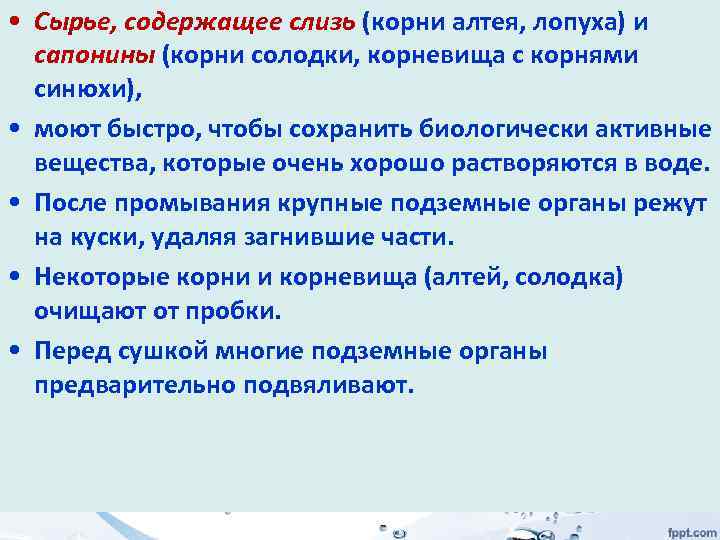 • Сырье, содержащее слизь (корни алтея, лопуха) и сапонины (корни солодки, корневища с корнями синюхи),

• моют быстро, чтобы сохранить биологически активные вещества, которые очень хорошо растворяются в воде.

• После промывания крупные подземные органы режут на куски, удаляя загнившие части.

• Некоторые корни и корневища (алтей, солодка) очищают от пробки.

• Перед сушкой многие подземные органы предварительно подвяливают.

fppt.com